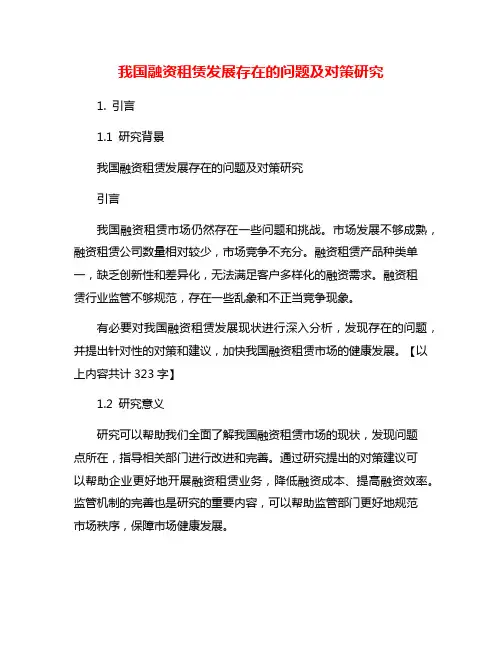 我国融资租赁发展存在的问题及对策研究

1. 引言

1.1 研究背景

我国融资租赁发展存在的问题及对策研究

引言

我国融资租赁市场仍然存在一些问题和挑战。市场发展不够成熟，融资租赁公司数量相对较少，市场竞争不充分。融资租赁产品种类单一，缺乏创新性和差异化，无法满足客户多样化的融资需求。融资租赁行业监管不够规范，存在一些乱象和不正当竞争现象。

有必要对我国融资租赁发展现状进行深入分析，发现存在的问题，并提出针对性的对策和建议，加快我国融资租赁市场的健康发展。【以上内容共计 323 字】

1.2 研究意义

研究可以帮助我们全面了解我国融资租赁市场的现状，发现问题点所在，指导相关部门进行改进和完善。通过研究提出的对策建议可以帮助企业更好地开展融资租赁业务，降低融资成本、提高融资效率。监管机制的完善也是研究的重要内容，可以帮助监管部门更好地规范市场秩序，保障市场健康发展。